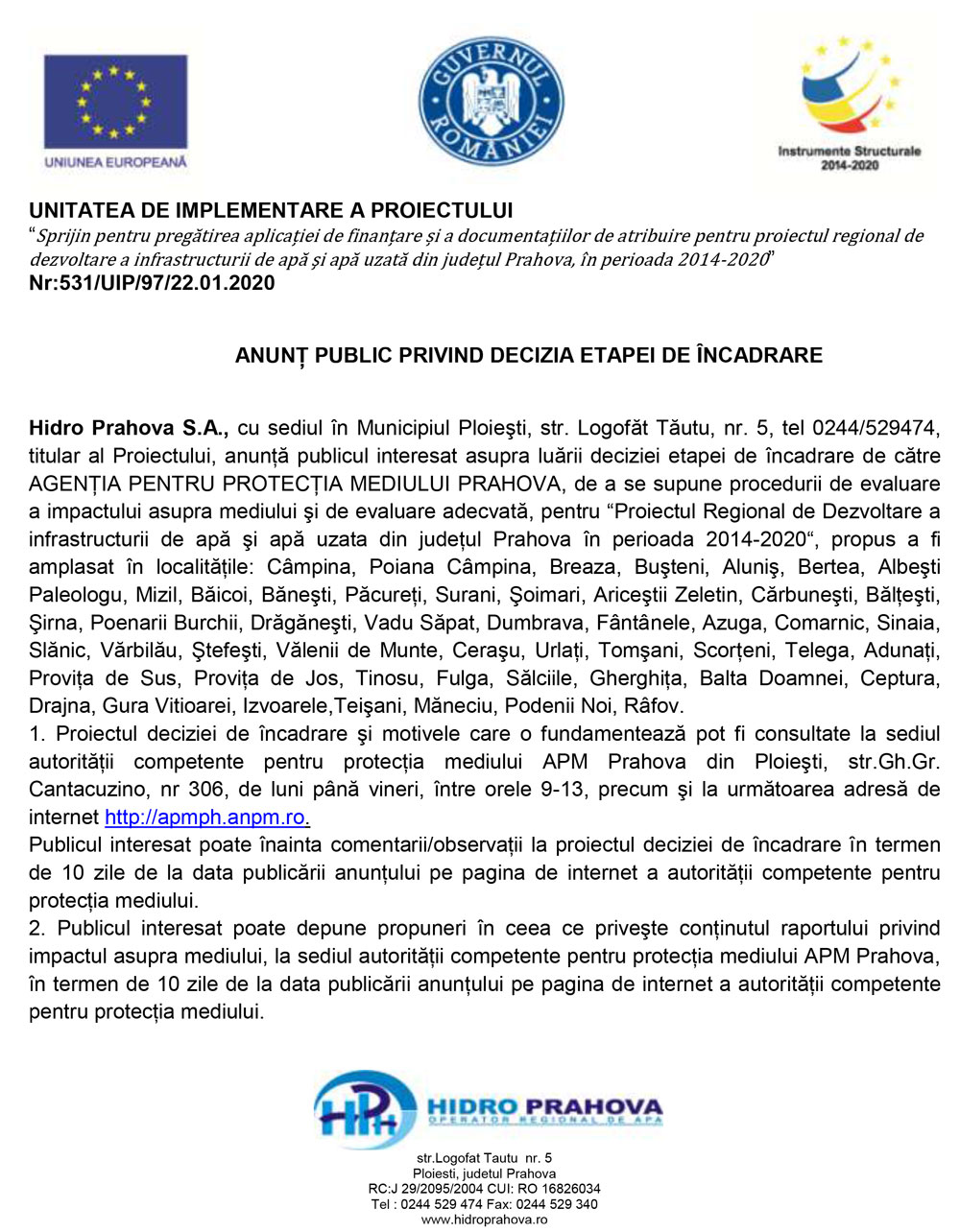 UNIUNEA EUROPEANĂ

GUVERNUL ROMÂNIEI

Instrumente Structurale 2014-2020

UNITATEA DE IMPLEMENTARE A PROIECTULUI
“Sprijin pentru pregătirea aplicației de finanțare și a documentațiilor de atribuire pentru proiectul regional de dezvoltare a infrastructurii de apă și apă uzată din județul Prahova, în perioada 2014-2020”
Nr:531/UIP/97/22.01.2020

ANUNȚ PUBLIC PRIVIND DECIZIA ETAPEI DE ÎNCADRARE

Hidro Prahova S.A., cu sediul în Municipiul Ploieşti, str. Logofăt Tăutu, nr. 5, tel 0244/529474, titular al Proiectului, anunță publicul interesat asupra luării deciziei etapei de încadrare de către AGENȚIA PENTRU PROTECȚIA MEDIULUI PRAHOVA, de a se supune procedurii de evaluare a impactului asupra mediului şi de evaluare adecvată, pentru “Proiectul Regional de Dezvoltare a infrastructurii de apă şi apă uzata din județul Prahova în perioada 2014-2020“, propus a fi amplasat în localitățile: Câmpina, Poiana Câmpina, Breaza, Buşteni, Aluniş, Bertea, Albeşti Paleologu, Mizil, Băicoi, Băneşti, Păcureți, Surani, Şoimari, Ariceştii Zeletin, Cărbuneşti, Bălțeşti, Şirna, Poenarii Burchii, Drăgăneşti, Vadu Săpat, Dumbrava, Fântânele, Azuga, Comarnic, Sinaia, Slănic, Vărbilău, Ştefeşti, Vălenii de Munte, Ceraşu, Urlați, Tomşani, Scorțeni, Telega, Adunați, Provița de Sus, Provița de Jos, Tinosu, Fulga, Sălciile, Gherghița, Balta Doamnei, Ceptura, Drajna, Gura Vitioarei, Izvoarele,Teişani, Măneciu, Podenii Noi, Râfov.
1. Proiectul deciziei de încadrare şi motivele care o fundamentează pot fi consultate la sediul autorității competente pentru protecția mediului APM Prahova din Ploieşti, str.Gh.Gr. Cantacuzino, nr 306, de luni până vineri, între orele 9-13, precum şi la următoarea adresă de internet http://apmph.anpm.ro.
Publicul interesat poate înainta comentarii/observații la proiectul deciziei de încadrare în termen de 10 zile de la data publicării anunțului pe pagina de internet a autorității competente pentru protecția mediului.
2. Publicul interesat poate depune propuneri în ceea ce priveşte conținutul raportului privind impactul asupra mediului, la sediul autorității competente pentru protecția mediului APM Prahova, în termen de 10 zile de la data publicării anunțului pe pagina de internet a autorității competente pentru protecția mediului.

HIDRO PRAHOVA
OPERATOR REGIONAL DE APA

str.Logofat Tautu nr. 5
Ploiesti, judetul Prahova
RC:J 29/2095/2004 CUI: RO 16826034
Tel : 0244 529 474 Fax: 0244 529 340
www.hidroprahova.ro